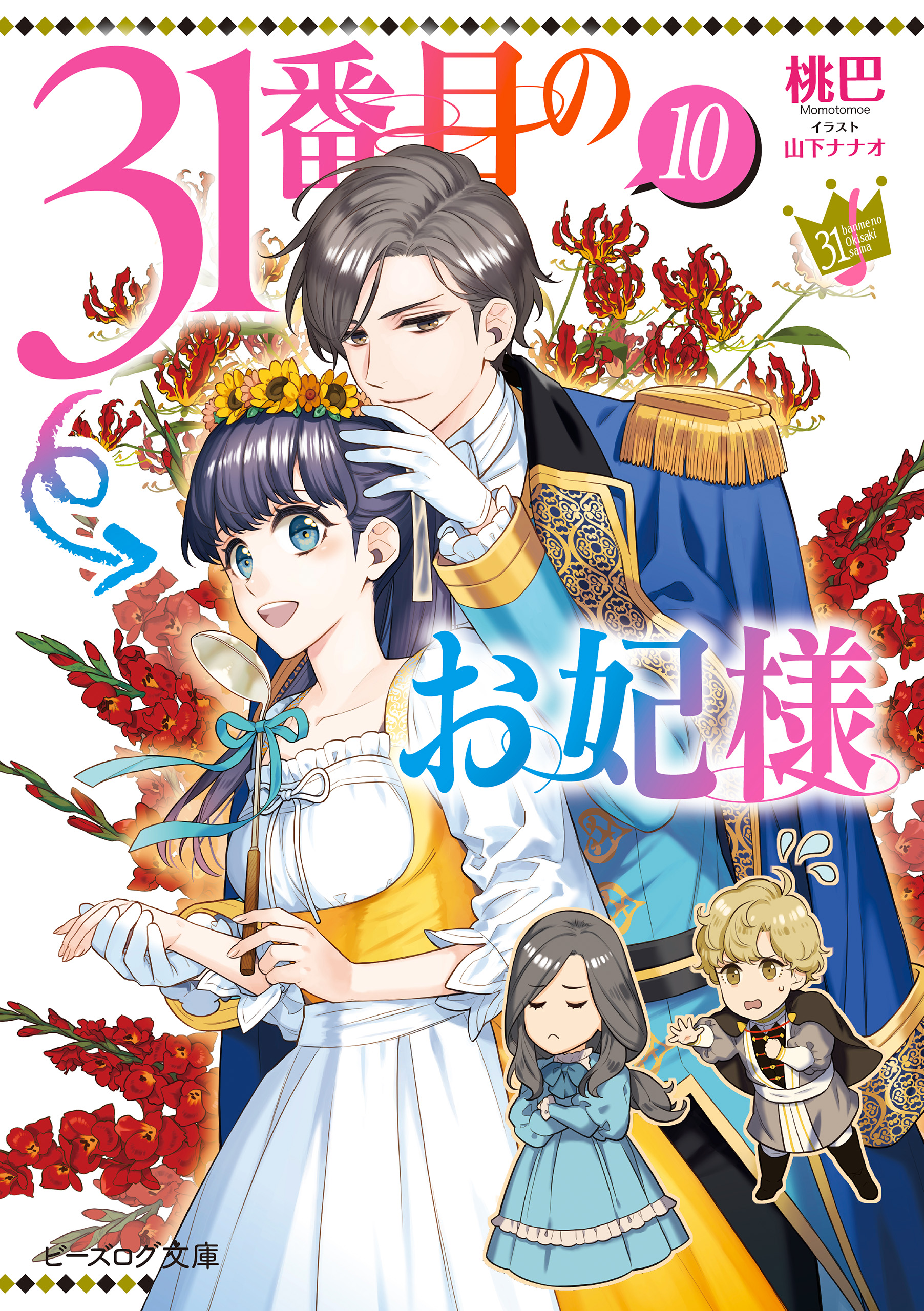 31番目の
10

桃巴
Momotomoe
イラスト
山下ナナオ

31 banmeno Okisaki sama

お妃様

ビーズログ文庫